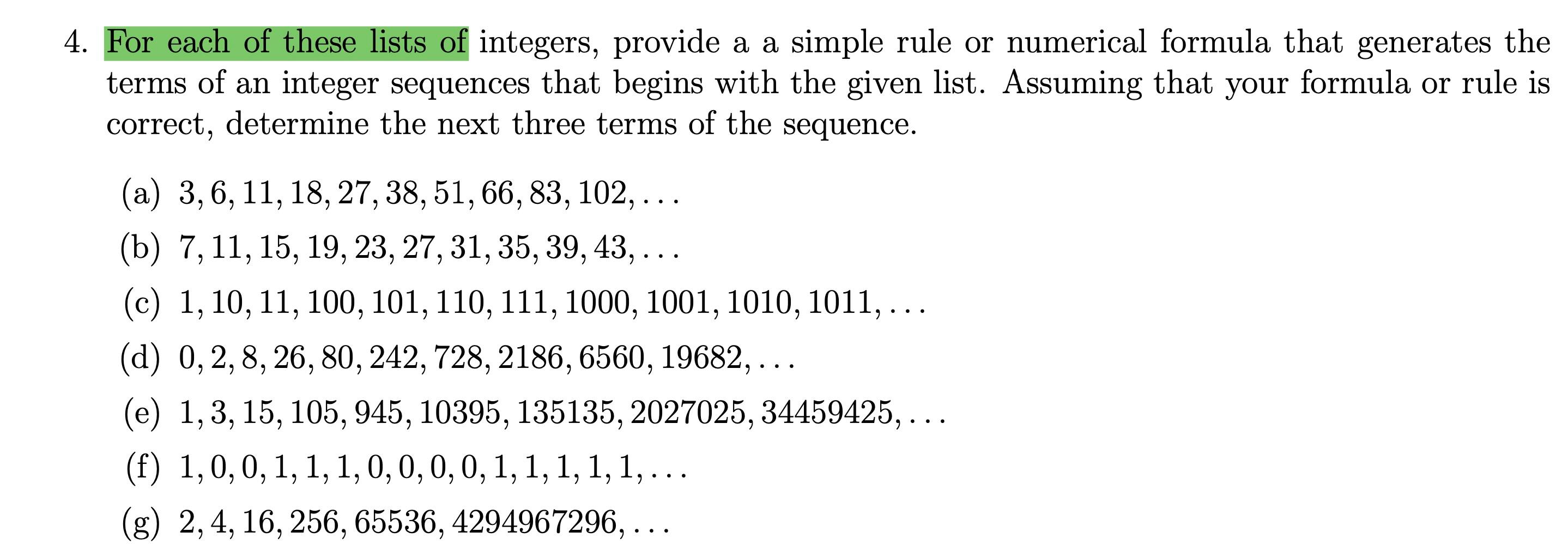 4. For each of these lists of integers, provide a a simple rule or numerical formula that generates the terms of an integer sequences that begins with the given list. Assuming that your formula or rule is correct, determine the next three terms of the sequence.

(a) $3, 6, 11, 18, 27, 38, 51, 66, 83, 102, \ldots$

(b) $7, 11, 15, 19, 23, 27, 31, 35, 39, 43, \ldots$

(c) $1, 10, 11, 100, 101, 110, 111, 1000, 1001, 1010, 1011, \ldots$

(d) $0, 2, 8, 26, 80, 242, 728, 2186, 6560, 19682, \ldots$

(e) $1, 3, 15, 105, 945, 10395, 135135, 2027025, 34459425, \ldots$

(f) $1, 0, 0, 1, 1, 1, 0, 0, 0, 0, 1, 1, 1, 1, 1, \ldots$

(g) $2, 4, 16, 256, 65536, 4294967296, \ldots$